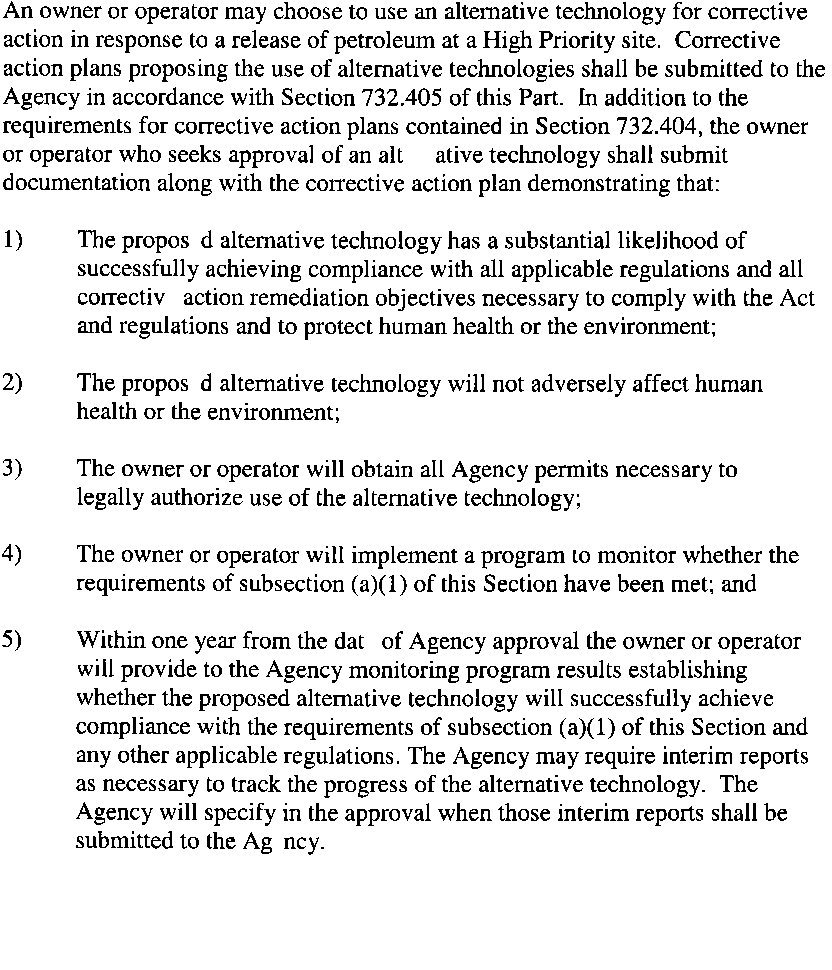 An owner or operator may choose to use an alternative technology for corrective action in response to a release of petroleum at a High Priority site. Corrective action plans proposing the use of alternative technologies shall be submitted to the Agency in accordance with Section 732.405 of this Part. In addition to the requirements for corrective action plans contained in Section 732.404, the owner or operator who seeks approval of an alt ative technology shall submit documentation along with the corrective action plan demonstrating that:

1) The propos d alternative technology has a substantial likelihood of successfully achieving compliance with all applicable regulations and all correctiv action remediation objectives necessary to comply with the Act and regulations and to protect human health or the environment;

2) The propos d alternative technology will not adversely affect human health or the environment;

3) The owner or operator will obtain all Agency permits necessary to legally authorize use of the alternative technology;

4) The owner or operator will implement a program to monitor whether the requirements of subsection (a)(1) of this Section have been met; and

5) Within one year from the dat of Agency approval the owner or operator will provide to the Agency monitoring program results establishing whether the proposed alternative technology will successfully achieve compliance with the requirements of subsection (a)(1) of this Section and any other applicable regulations. The Agency may require interim reports as necessary to track the progress of the alternative technology. The Agency will specify in the approval when those interim reports shall be submitted to the Ag ncy.